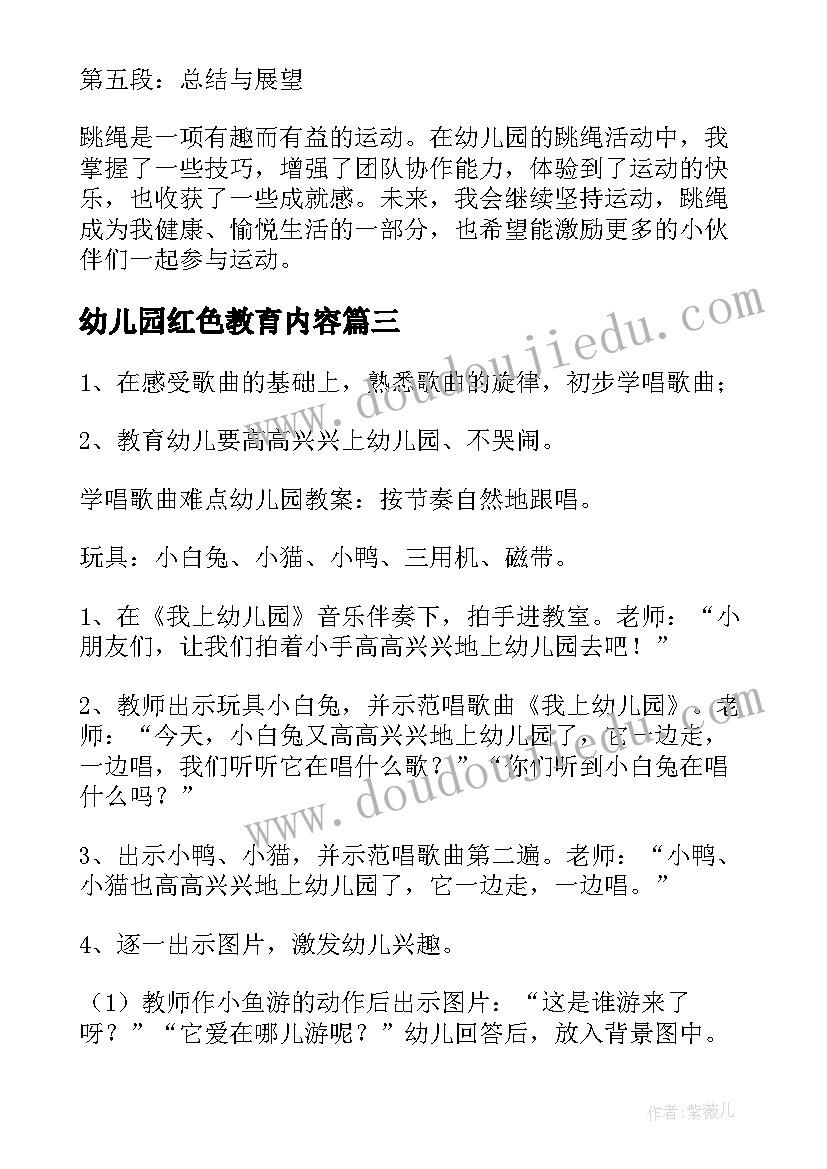 第五段：总结与展望

跳绳是一项有趣而有益的运动。在幼儿园的跳绳活动中，我掌握了一些技巧，增强了团队协作能力，体验到了运动的快乐，也收获了一些成就感。未来，我会继续坚持运动，跳绳成为我健康、愉悦生活的一部分，也希望能激励更多的小伙伴们一起参与运动。

幼儿园红色教育内容篇三

www.doudoujiedu.com

1、在感受歌曲的基础上，熟悉歌曲的旋律，初步学唱歌曲；

2、教育幼儿要高高兴兴上幼儿园、不哭闹。

学唱歌曲难点幼儿园教案：按节奏自然地跟唱。

玩具：小白兔、小猫、小鸭、三用机、磁带。

1、在《我上幼儿园》音乐伴奏下，拍手进教室。老师：“小朋友们，让我们拍着小手高高兴兴地上幼儿园去吧！”

2、教师出示玩具小白兔，并示范唱歌曲《我上幼儿园》。老师：“今天，小白兔又高高兴兴地上幼儿园了，它一边走，一边唱，我们听听它在唱什么歌？”“你们听到小白兔在唱什么吗？”

www.doudoujiedu.com

3、出示小鸭、小猫，并示范唱歌曲第二遍。老师：“小鸭、小猫也高高兴兴地上幼儿园了，它一边走，一边唱。”

4、逐一出示图片，激发幼儿兴趣。

（1）教师作小鱼游的动作后出示图片：“这是谁游来了呀？”“它爱在哪儿游呢？”幼儿回答后，放入背景图中。

作者：紫薇儿